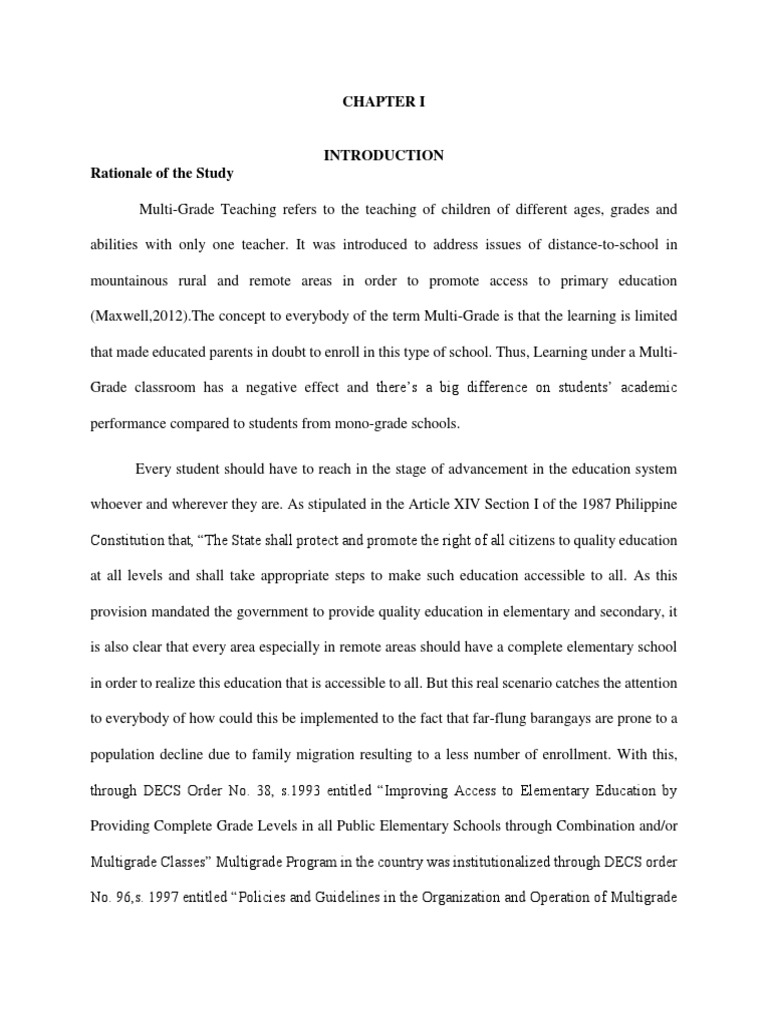 CHAPTER I

INTRODUCTION

Rationale of the Study

Multi-Grade Teaching refers to the teaching of children of different ages, grades and abilities with only one teacher. It was introduced to address issues of distance-to-school in mountainous rural and remote areas in order to promote access to primary education (Maxwell,2012).The concept to everybody of the term Multi-Grade is that the learning is limited that made educated parents in doubt to enroll in this type of school. Thus, Learning under a Multi-Grade classroom has a negative effect and there's a big difference on students' academic performance compared to students from mono-grade schools.

Every student should have to reach in the stage of advancement in the education system whoever and wherever they are. As stipulated in the Article XIV Section I of the 1987 Philippine Constitution that, "The State shall protect and promote the right of all citizens to quality education at all levels and shall take appropriate steps to make such education accessible to all. As this provision mandated the government to provide quality education in elementary and secondary, it is also clear that every area especially in remote areas should have a complete elementary school in order to realize this education that is accessible to all. But this real scenario catches the attention to everybody of how could this be implemented to the fact that far-flung barangays are prone to a population decline due to family migration resulting to a less number of enrollment. With this, through DECS Order No. 38, s.1993 entitled "Improving Access to Elementary Education by Providing Complete Grade Levels in all Public Elementary Schools through Combination and/or Multigrade Classes" Multigrade Program in the country was institutionalized through DECS order No. 96,s. 1997 entitled "Policies and Guidelines in the Organization and Operation of Multigrade